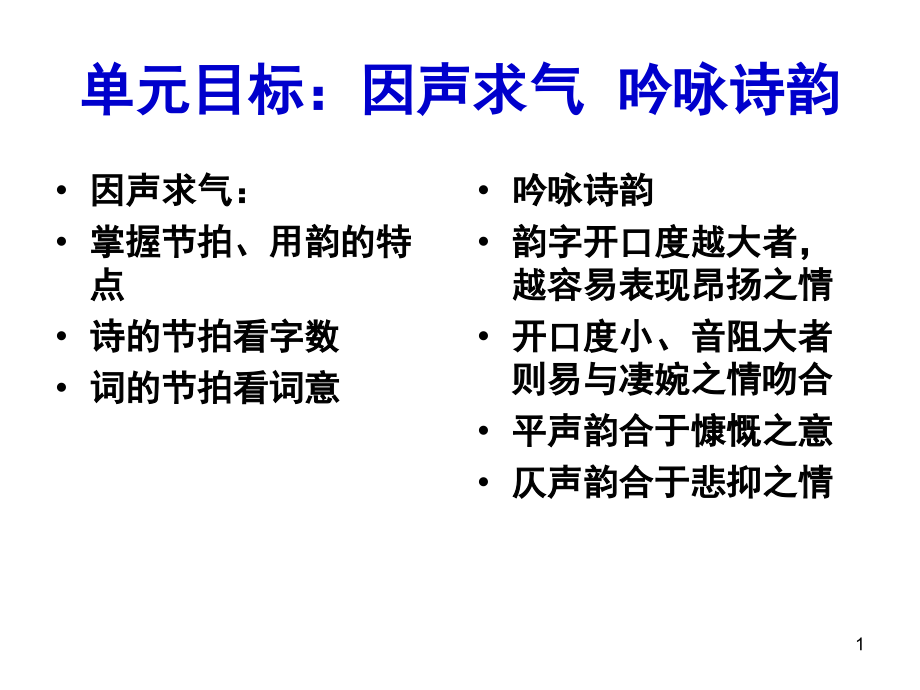 单元目标：因声求气 吟咏诗韵

• 因声求气：
• 掌握节拍、用韵的特点
• 诗的节拍看字数
• 词的节拍看词意

• 吟咏诗韵
• 韵字开口度越大者，越容易表现昂扬之情
• 开口度小、音阻大者则易与凄婉之情吻合
• 平声韵合于慷慨之意
• 仄声韵合于悲抑之情

1